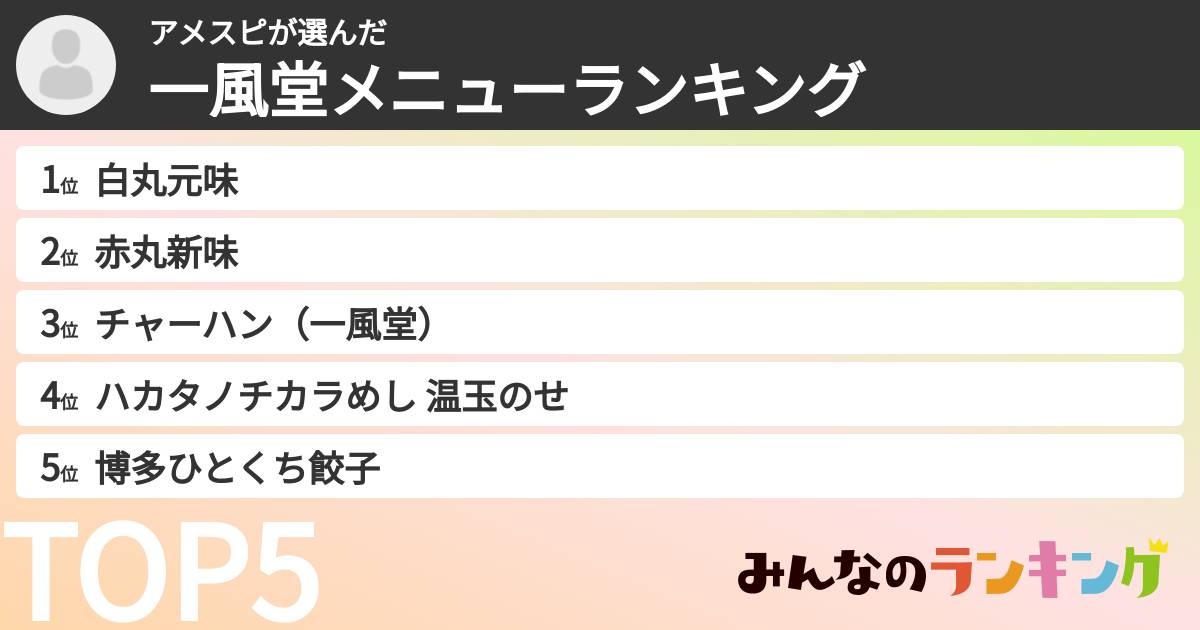 アメスピが選んだ
一風堂メニューランキング

1位 白丸元味
2位 赤丸新味
3位 チャーハン（一風堂）
4位 ハカタノチカラめし 温玉のせ
5位 博多ひとくち餃子

TOP5

みんなのランキング